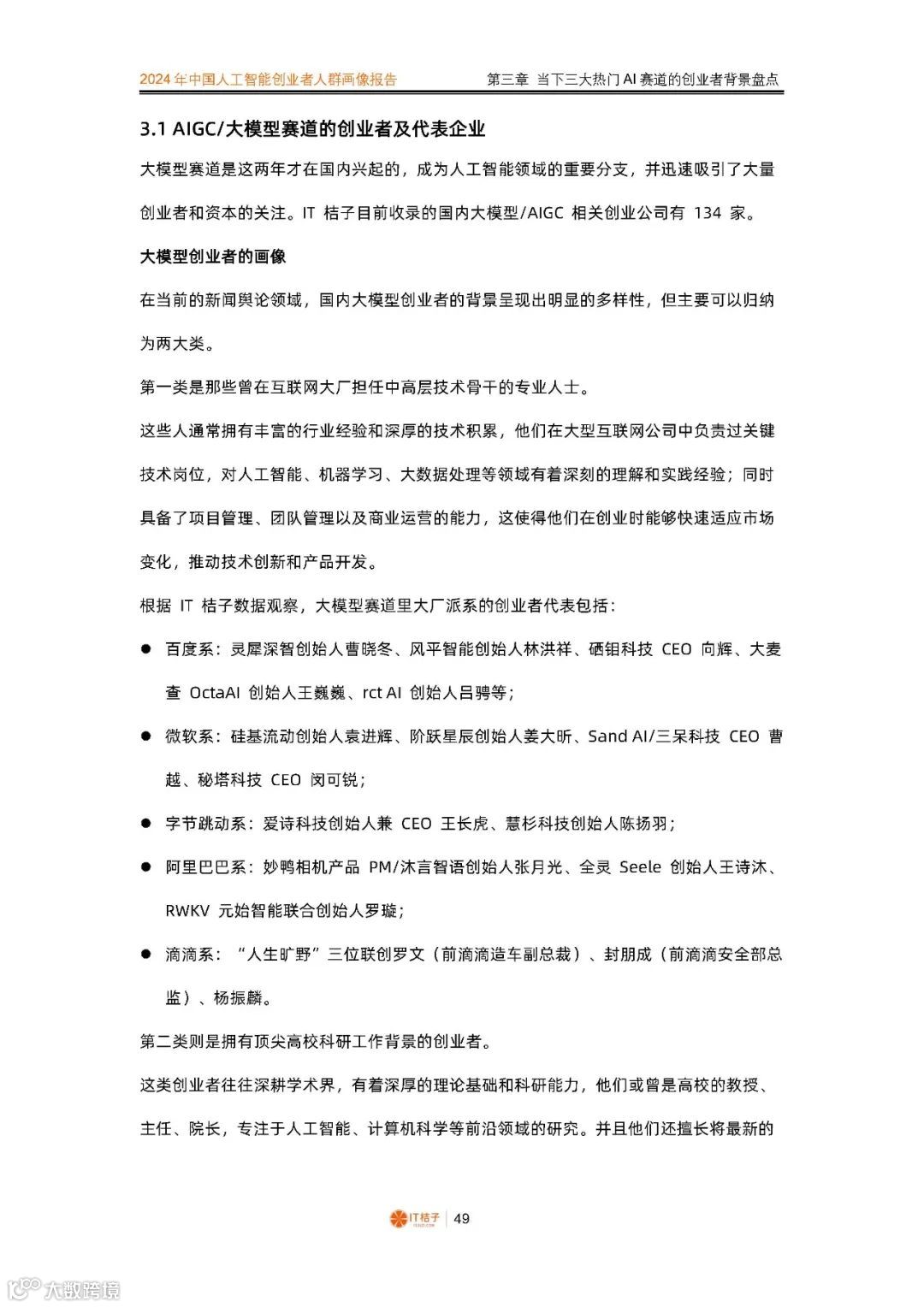 2024 年中国人工智能创业者人群画像报告　　第三章 当下三大热门 AI 赛道的创业者背景盘点

3.1 AIGC/大模型赛道的创业者及代表企业

大模型赛道是这两年才在国内兴起的，成为人工智能领域的重要分支，并迅速吸引了大量创业者和资本的关注。IT 桔子目前收录的国内大模型/AIGC 相关创业公司有 134 家。

大模型创业者的画像

在当前的新闻舆论领域，国内大模型创业者的背景呈现出明显的多样性，但主要可以归纳为两大类。

第一类是那些曾在互联网大厂担任中高层技术骨干的专业人士。

这些人通常拥有丰富的行业经验和深厚的技术积累，他们在大型互联网公司中负责过关键技术岗位，对人工智能、机器学习、大数据处理等领域有着深刻的理解和实践经验；同时具备了项目管理、团队管理以及商业运营的能力，这使得他们在创业时能够快速适应市场变化，推动技术创新和产品开发。

根据 IT 桔子数据观察，大模型赛道里大厂派系的创业者代表包括：

● 百度系：灵犀深智创始人曹晓冬、风平智能创始人林洪祥、硒钼科技 CEO 向辉、大麦查 OctaAI 创始人王巍巍、rct AI 创始人吕骋等；

● 微软系：硅基流动创始人袁进辉、阶跃星辰创始人姜大昕、Sand AI/三呆科技 CEO 曹越、秘塔科技 CEO 闵可锐；

● 字节跳动系：爱诗科技创始人兼 CEO 王长虎、慧杉科技创始人陈扬羽；

● 阿里巴巴系：妙鸭相机产品 PM/沐言智语创始人张月光、全灵 Seele 创始人王诗沐、RWKV 元始智能联合创始人罗璇；

● 滴滴系：“人生旷野”三位联创罗文（前滴滴造车副总裁）、封朋成（前滴滴安全部总监）、杨振麟。

第二类则是拥有顶尖高校科研工作背景的创业者。

这类创业者往往深耕学术界，有着深厚的理论基础和科研能力，他们或曾是高校的教授、主任、院长，专注于人工智能、计算机科学等前沿领域的研究。并且他们还擅长将最新的

IT桔子 | 49

大数跨境